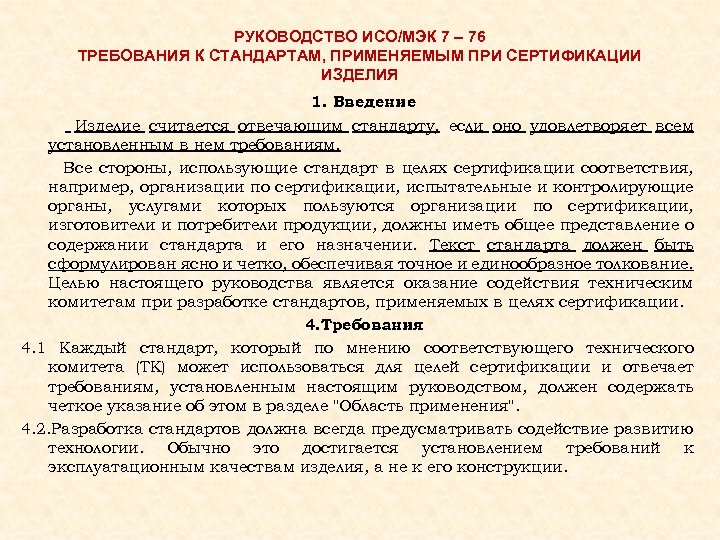 РУКОВОДСТВО ИСО/МЭК 7 – 76
ТРЕБОВАНИЯ К СТАНДАРТАМ, ПРИМЕНЯЕМЫМ ПРИ СЕРТИФИКАЦИИ ИЗДЕЛИЯ

1. Введение

Изделие считается отвечающим стандарту, если оно удовлетворяет всем установленным в нем требованиям.

Все стороны, использующие стандарт в целях сертификации соответствия, например, организации по сертификации, испытательные и контролирующие органы, услугами которых пользуются организации по сертификации, изготовители и потребители продукции, должны иметь общее представление о содержании стандарта и его назначении. Текст стандарта должен быть сформулирован ясно и четко, обеспечивая точное и единообразное толкование. Целью настоящего руководства является оказание содействия техническим комитетам при разработке стандартов, применяемых в целях сертификации.

4.Требования

4.1 Каждый стандарт, который по мнению соответствующего технического комитета (ТК) может использоваться для целей сертификации и отвечает требованиям, установленным настоящим руководством, должен содержать четкое указание об этом в разделе "Область применения".

4.2.Разработка стандартов должна всегда предусматривать содействие развитию технологии. Обычно это достигается установлением требований к эксплуатационным качествам изделия, а не к его конструкции.